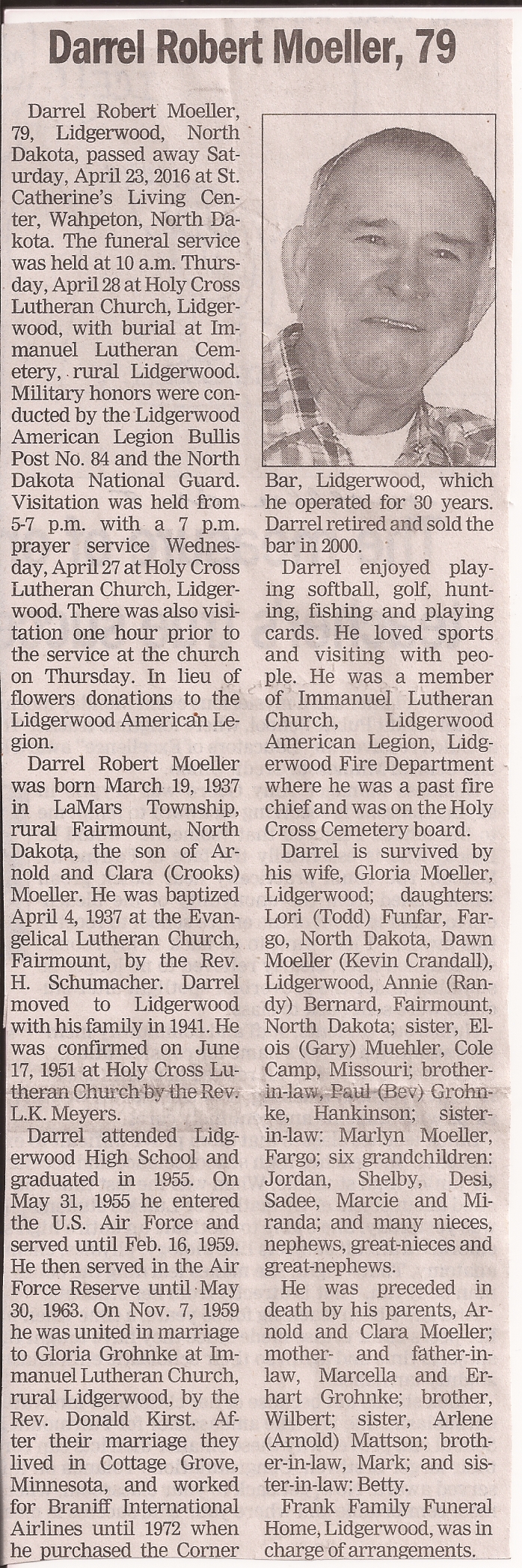 Darrel Robert Moeller, 79

Darrel Robert Moeller, 79, Lidgerwood, North Dakota, passed away Saturday, April 23, 2016 at St. Catherine's Living Center, Wahpeton, North Dakota. The funeral service was held at 10 a.m. Thursday, April 28 at Holy Cross Lutheran Church, Lidgerwood, with burial at Immanuel Lutheran Cemetery, rural Lidgerwood. Military honors were conducted by the Lidgerwood American Legion Bullis Post No. 84 and the North Dakota National Guard. Visitation was held from 5-7 p.m. with a 7 p.m. prayer service Wednesday, April 27 at Holy Cross Lutheran Church, Lidgerwood. There was also visitation one hour prior to the service at the church on Thursday. In lieu of flowers donations to the Lidgerwood American Legion.

Darrel Robert Moeller was born March 19, 1937 in LaMars Township, rural Fairmount, North Dakota, the son of Arnold and Clara (Crooks) Moeller. He was baptized April 4, 1937 at the Evangelical Lutheran Church, Fairmount, by the Rev. H. Schumacher. Darrel moved to Lidgerwood with his family in 1941. He was confirmed on June 17, 1951 at Holy Cross Lutheran Church by the Rev. L.K. Meyers.

Darrel attended Lidgerwood High School and graduated in 1955. On May 31, 1955 he entered the U.S. Air Force and served until Feb. 16, 1959. He then served in the Air Force Reserve until May 30, 1963. On Nov. 7, 1959 he was united in marriage to Gloria Grohnke at Immanuel Lutheran Church, rural Lidgerwood, by the Rev. Donald Kirst. After their marriage they lived in Cottage Grove, Minnesota, and worked for Braniff International Airlines until 1972 when he purchased the Corner Bar, Lidgerwood, which he operated for 30 years. Darrel retired and sold the bar in 2000.

Darrel enjoyed playing softball, golf, hunting, fishing and playing cards. He loved sports and visiting with people. He was a member of Immanuel Lutheran Church, Lidgerwood American Legion, Lidgerwood Fire Department where he was a past fire chief and was on the Holy Cross Cemetery board.

Darrel is survived by his wife, Gloria Moeller, Lidgerwood; daughters: Lori (Todd) Funfar, Fargo, North Dakota, Dawn Moeller (Kevin Crandall), Lidgerwood, Annie (Randy) Bernard, Fairmount, North Dakota; sister, Elois (Gary) Muehler, Cole Camp, Missouri; brother-in-law, Paul (Bev) Grohnke, Hankinson; sister-in-law: Marlyn Moeller, Fargo; six grandchildren: Jordan, Shelby, Desi, Sadee, Marcie and Miranda; and many nieces, nephews, great-nieces and great-nephews.

He was preceded in death by his parents, Arnold and Clara Moeller; mother- and father-in-law, Marcella and Erhart Grohnke; brother, Wilbert; sister, Arlene (Arnold) Mattson; brother-in-law, Mark; and sister-in-law: Betty.

Frank Family Funeral Home, Lidgerwood, was in charge of arrangements.